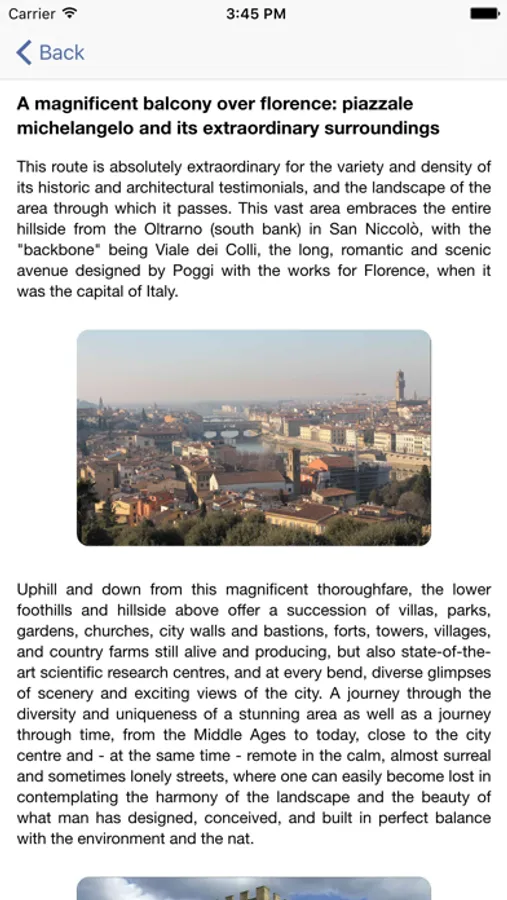 Carrier 3:45 PM

Back

A magnificent balcony over florence: piazzale michelangelo and its extraordinary surroundings

This route is absolutely extraordinary for the variety and density of its historic and architectural testimonials, and the landscape of the area through which it passes. This vast area embraces the entire hillside from the Oltrarno (south bank) in San Niccolò, with the "backbone" being Viale dei Colli, the long, romantic and scenic avenue designed by Poggi with the works for Florence, when it was the capital of Italy.

Uphill and down from this magnificent thoroughfare, the lower foothills and hillside above offer a succession of villas, parks, gardens, churches, city walls and bastions, forts, towers, villages, and country farms still alive and producing, but also state-of-the-art scientific research centres, and at every bend, diverse glimpses of scenery and exciting views of the city. A journey through the diversity and uniqueness of a stunning area as well as a journey through time, from the Middle Ages to today, close to the city centre and - at the same time - remote in the calm, almost surreal and sometimes lonely streets, where one can easily become lost in contemplating the harmony of the landscape and the beauty of what man has designed, conceived, and built in perfect balance with the environment and the nat.